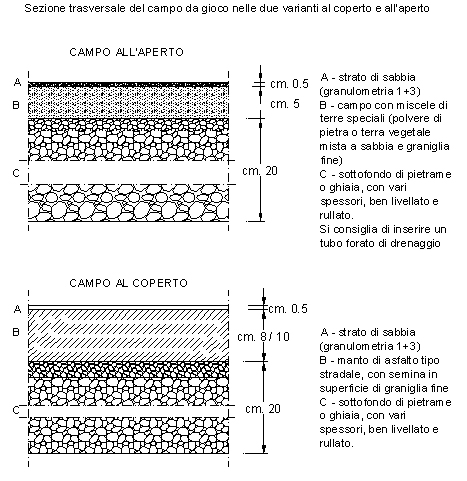 Sezione trasversale del campo da gioco nelle due varianti al coperto e all'aperto

CAMPO ALL'APERTO

A

B

C

cm. 0.5

cm. 5

cm. 20

A - strato di sabbia (granulometria 1+3)
B - campo con miscele di terre speciali (polvere di pietra o terra vegetale mista a sabbia e graniglia fine)
C - sottofondo di pietrame o ghiaia, con vari spessori, ben livellato e rullato.
Si consiglia di inserire un tubo forato di drenaggio

CAMPO AL COPERTO

A

B

C

cm. 0.5

cm. 8 / 10

cm. 20

A - strato di sabbia (granulometria 1+3)
B - manto di asfalto tipo stradale, con semina in superficie di graniglia fine
C - sottofondo di pietrame o ghiaia, con vari spessori, ben livellato e rullato.